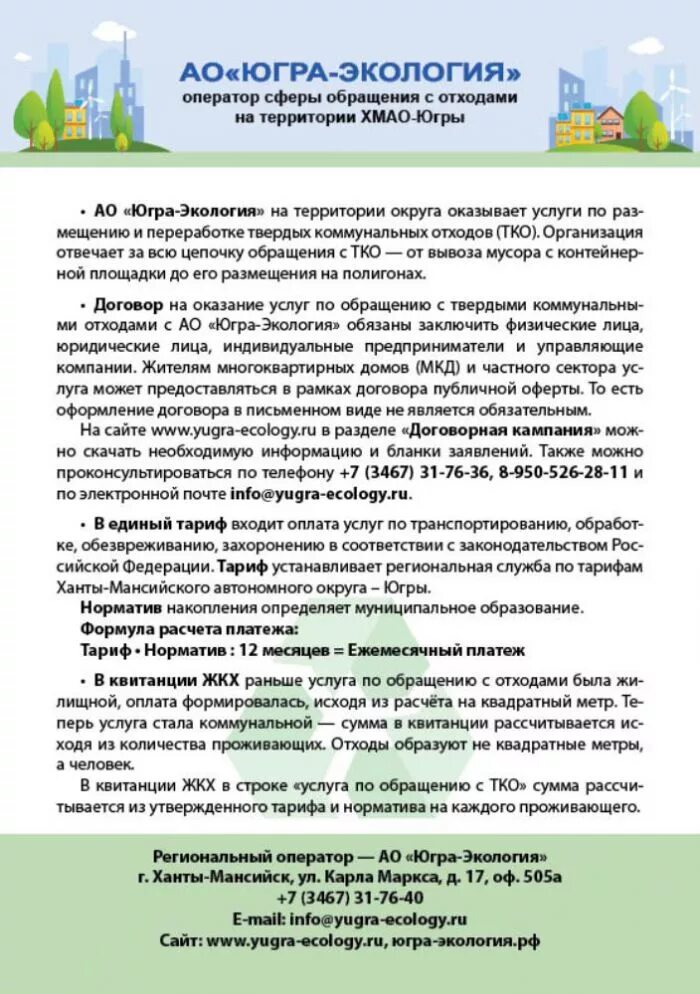 АО«ЮГРА-ЭКОЛОГИЯ»
оператор сферы обращения с отходами на территории ХМАО-Югры

• АО «Югра-Экология» на территории округа оказывает услуги по размещению и переработке твердых коммунальных отходов (ТКО). Организация отвечает за всю цепочку обращения с ТКО — от вывоза мусора с контейнерной площадки до его размещения на полигонах.

• Договор на оказание услуг по обращению с твердыми коммунальными отходами с АО «Югра-Экология» обязаны заключить физические лица, юридические лица, индивидуальные предприниматели и управляющие компании. Жителям многоквартирных домов (МКД) и частного сектора услуга может предоставляться в рамках договора публичной оферты. То есть оформление договора в письменном виде не является обязательным.

На сайте www.yugra-ecology.ru в разделе «Договорная кампания» можно скачать необходимую информацию и бланки заявлений. Также можно проконсультироваться по телефону +7 (3467) 31-76-36, 8-950-526-28-11 и по электронной почте info@yugra-ecology.ru.

• В единый тариф входит оплата услуг по транспортированию, обработке, обезвреживанию, захоронению в соответствии с законодательством Российской Федерации. Тариф устанавливает региональная служба по тарифам Ханты-Мансийского автономного округа – Югры.
Норматив накопления определяет муниципальное образование.
Формула расчета платежа:
Тариф • Норматив : 12 месяцев = Ежемесячный платеж

• В квитанции ЖКХ раньше услуга по обращению с отходами была жилищной, оплата формировалась, исходя из расчёта на квадратный метр. Теперь услуга стала коммунальной — сумма в квитанции рассчитывается исходя из количества проживающих. Отходы образуют не квадратные метры, а человек.

В квитанции ЖКХ в строке «услуга по обращению с ТКО» сумма рассчитывается из утвержденного тарифа и норматива на каждого проживающего.

Региональный оператор — АО «Югра-Экология»
г. Ханты-Мансийск, ул. Карла Маркса, д. 17, оф. 505а
+7 (3467) 31-76-40
E-mail: info@yugra-ecology.ru
Сайт: www.yugra-ecology.ru, югра-экология.рф